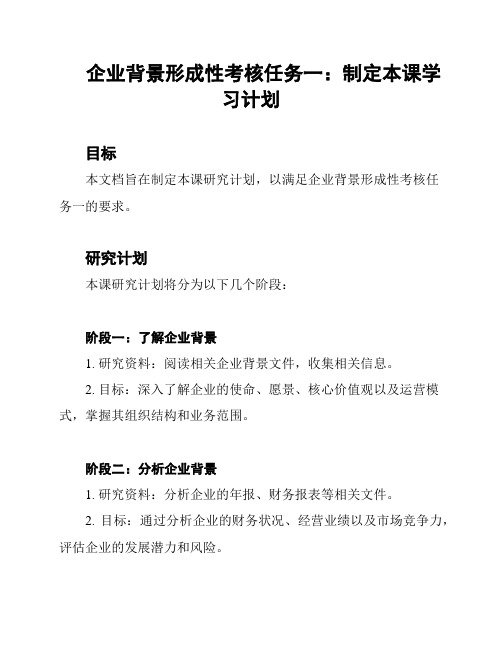 企业背景形成性考核任务一：制定本课学习计划

目标

本文档旨在制定本课研究计划，以满足企业背景形成性考核任务一的要求。

研究计划

本课研究计划将分为以下几个阶段：

阶段一：了解企业背景

1. 研究资料：阅读相关企业背景文件，收集相关信息。

2. 目标：深入了解企业的使命、愿景、核心价值观以及运营模式，掌握其组织结构和业务范围。

阶段二：分析企业背景

1. 研究资料：分析企业的年报、财务报表等相关文件。

2. 目标：通过分析企业的财务状况、经营业绩以及市场竞争力，评估企业的发展潜力和风险。